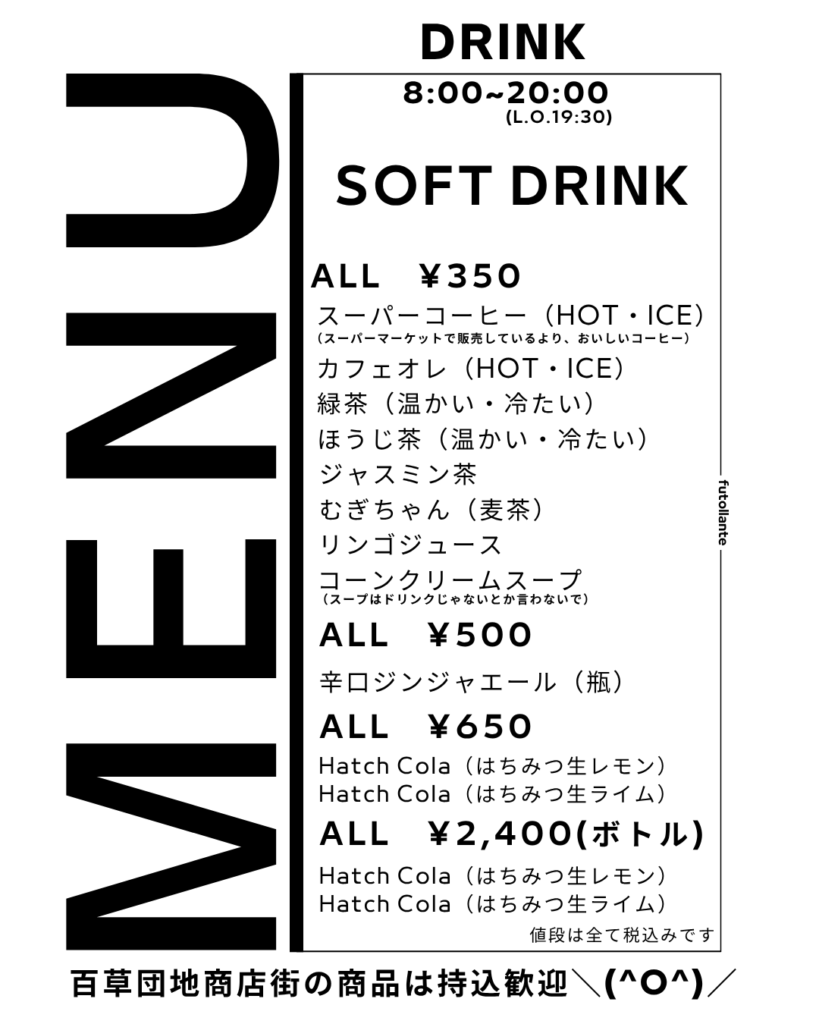 MENU

DRINK
8:00~20:00
(L.O.19:30)

SOFT DRINK

ALL ¥350
スーパーコーヒー（HOT・ICE）
（スーパーマーケットで販売しているより、おいしいコーヒー）
カフェオレ（HOT・ICE）
緑茶（温かい・冷たい）
ほうじ茶（温かい・冷たい）
ジャスミン茶
むぎちゃん（麦茶）
リンゴジュース
コーンクリームスープ
（スープはドリンクじゃないとか言わないで）

ALL ¥500
辛口ジンジャエール（瓶）

ALL ¥650
Hatch Cola（はちみつ生レモン）
Hatch Cola（はちみつ生ライム）

ALL ¥2,400(ボトル)
Hatch Cola（はちみつ生レモン）
Hatch Cola（はちみつ生ライム）

値段は全て税込みです

futollante

百草団地商店街の商品は持込歓迎＼(^O^)／